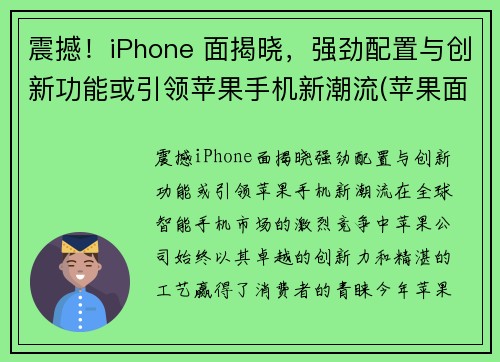 震撼！iPhone 面揭晓，强劲配置与创新功能或引领苹果手机新潮流(苹果面

震撼iPhone面揭晓强劲配置与创新功能或引领苹果手机新潮流在全球智能手机市场的激烈竞争中苹果公司始终以其卓越的创新力和精湛的工艺赢得了消费者的青睐今年苹果